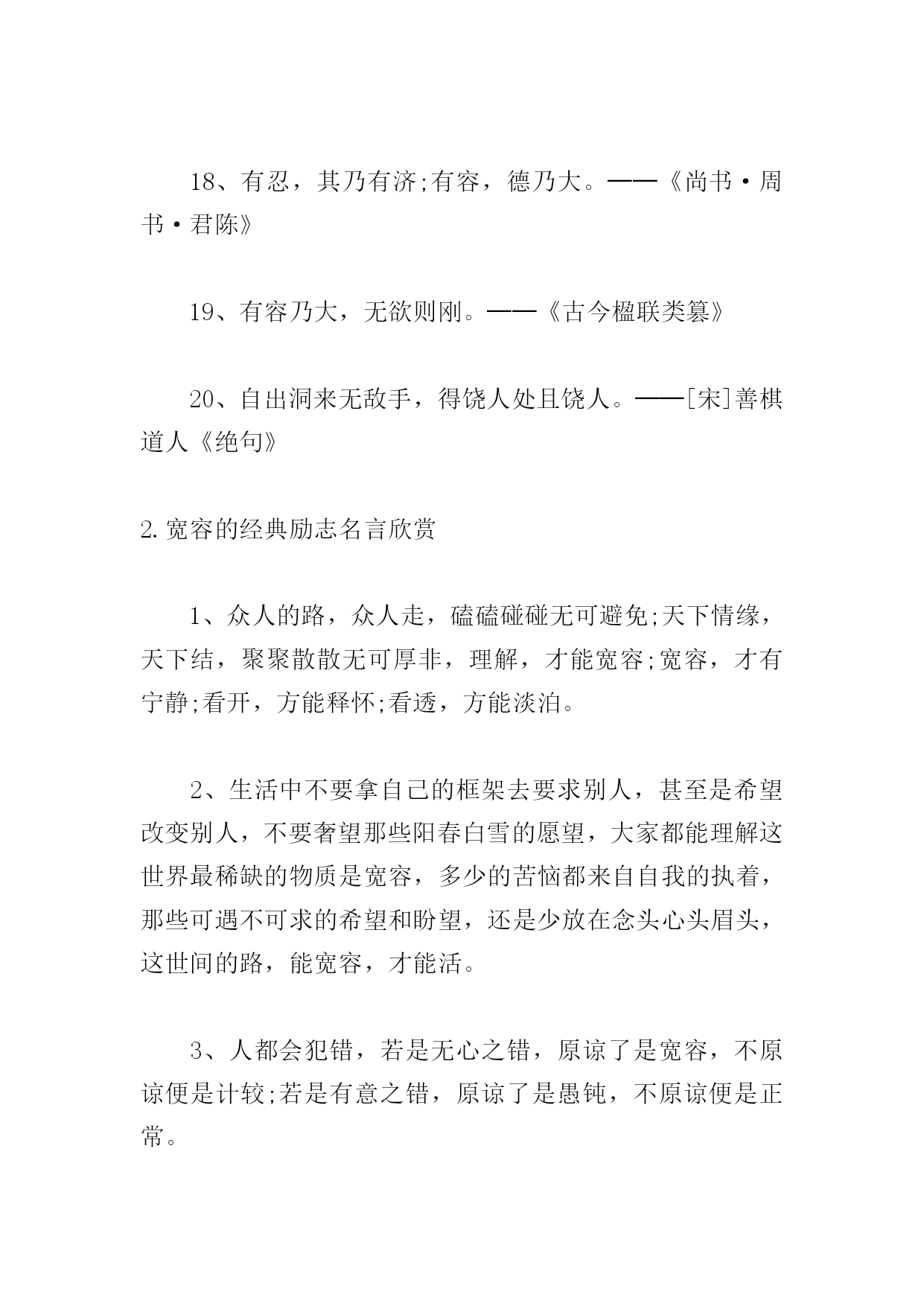 18、有忍，其乃有济;有容，德乃大。——《尚书·周书·君陈》

19、有容乃大，无欲则刚。——《古今楹联类纂》

20、自出洞来无敌手，得饶人处且饶人。——[宋]善棋道人《绝句》

2.宽容的经典励志名言欣赏

1、众人的路，众人走，磕磕碰碰无可避免;天下情缘，天下结，聚聚散散无可厚非，理解，才能宽容;宽容，才有宁静;看开，方能释怀;看透，方能淡泊。

2、生活中不要拿自己的框架去要求别人，甚至是希望改变别人，不要奢望那些阳春白雪的愿望，大家都能理解这世界最稀缺的物质是宽容，多少的苦恼都来自自我的执着，那些可遇不可求的希望和盼望，还是少放在念头心头眉头，这世间的路，能宽容，才能活。

3、人都会犯错，若是无心之错，原谅了是宽容，不原谅便是计较;若是有意之错，原谅了是愚钝，不原谅便是正常。